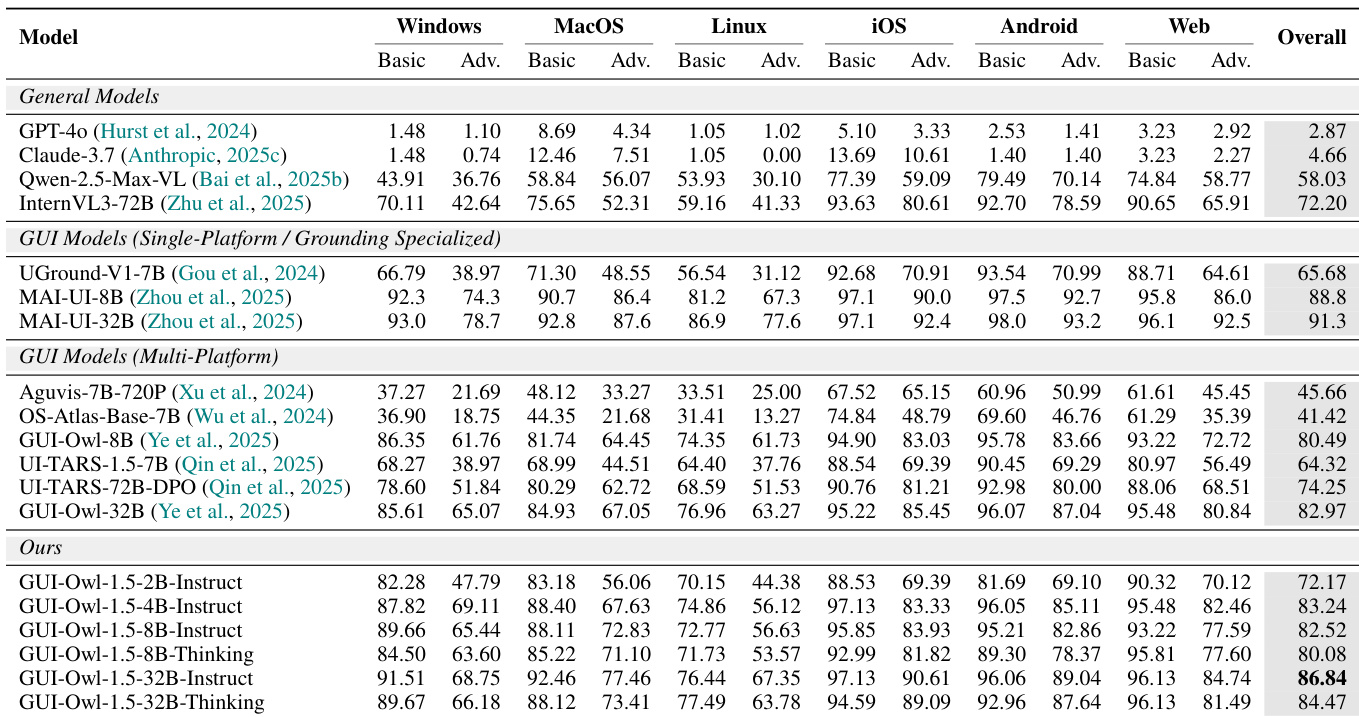 | Model | Windows Basic | Windows Adv. | MacOS Basic | MacOS Adv. | Linux Basic | Linux Adv. | iOS Basic | iOS Adv. | Android Basic | Android Adv. | Web Basic | Web Adv. | Overall |
|---|---|---|---|---|---|---|---|---|---|---|---|---|---|
| *General Models* | | | | | | | | | | | | | |
| GPT-4o (Hurst et al., 2024) | 1.48 | 1.10 | 8.69 | 4.34 | 1.05 | 1.02 | 5.10 | 3.33 | 2.53 | 1.41 | 3.23 | 2.92 | 2.87 |
| Claude-3.7 (Anthropic, 2025c) | 1.48 | 0.74 | 12.46 | 7.51 | 1.05 | 0.00 | 13.69 | 10.61 | 1.40 | 1.40 | 3.23 | 2.27 | 4.66 |
| Qwen-2.5-Max-VL (Bai et al., 2025b) | 43.91 | 36.76 | 58.84 | 56.07 | 53.93 | 30.10 | 77.39 | 59.09 | 79.49 | 70.14 | 74.84 | 58.77 | 58.03 |
| InternVL3-72B (Zhu et al., 2025) | 70.11 | 42.64 | 75.65 | 52.31 | 59.16 | 41.33 | 93.63 | 80.61 | 92.70 | 78.59 | 90.65 | 65.91 | 72.20 |
| *GUI Models (Single-Platform / Grounding Specialized)* | | | | | | | | | | | | | |
| UGround-V1-7B (Gou et al., 2024) | 66.79 | 38.97 | 71.30 | 48.55 | 56.54 | 31.12 | 92.68 | 70.91 | 93.54 | 70.99 | 88.71 | 64.61 | 65.68 |
| MAI-UI-8B (Zhou et al., 2025) | 92.3 | 74.3 | 90.7 | 86.4 | 81.2 | 67.3 | 97.1 | 90.0 | 97.5 | 92.7 | 95.8 | 86.0 | 88.8 |
| MAI-UI-32B (Zhou et al., 2025) | 93.0 | 78.7 | 92.8 | 87.6 | 86.9 | 77.6 | 97.1 | 92.4 | 98.0 | 93.2 | 96.1 | 92.5 | 91.3 |
| *GUI Models (Multi-Platform)* | | | | | | | | | | | | | |
| Aguvis-7B-720P (Xu et al., 2024) | 37.27 | 21.69 | 48.12 | 33.27 | 33.51 | 25.00 | 67.52 | 65.15 | 60.96 | 50.99 | 61.61 | 45.45 | 45.66 |
| OS-Atlas-Base-7B (Wu et al., 2024) | 36.90 | 18.75 | 44.35 | 21.68 | 31.41 | 13.27 | 74.84 | 48.79 | 69.60 | 46.76 | 61.29 | 35.39 | 41.42 |
| GUI-Owl-8B (Ye et al., 2025) | 86.35 | 61.76 | 81.74 | 64.45 | 74.35 | 61.73 | 94.90 | 83.03 | 95.78 | 83.66 | 93.22 | 72.72 | 80.49 |
| UI-TARS-1.5-7B (Qin et al., 2025) | 68.27 | 38.97 | 68.99 | 44.51 | 64.40 | 37.76 | 88.54 | 69.39 | 90.45 | 69.29 | 80.97 | 56.49 | 64.32 |
| UI-TARS-72B-DPO (Qin et al., 2025) | 78.60 | 51.84 | 80.29 | 62.72 | 68.59 | 51.53 | 90.76 | 81.21 | 92.98 | 80.00 | 88.06 | 68.51 | 74.25 |
| GUI-Owl-32B (Ye et al., 2025) | 85.61 | 65.07 | 84.93 | 67.05 | 76.96 | 63.27 | 95.22 | 85.45 | 96.07 | 87.04 | 95.48 | 80.84 | 82.97 |
| *Ours* | | | | | | | | | | | | | |
| GUI-Owl-1.5-2B-Instruct | 82.28 | 47.79 | 83.18 | 56.06 | 70.15 | 44.38 | 88.53 | 69.39 | 81.69 | 69.10 | 90.32 | 70.12 | 72.17 |
| GUI-Owl-1.5-4B-Instruct | 87.82 | 69.11 | 88.40 | 67.63 | 74.86 | 56.12 | 97.13 | 83.33 | 96.05 | 85.11 | 95.48 | 82.46 | 83.24 |
| GUI-Owl-1.5-8B-Instruct | 89.66 | 65.44 | 88.11 | 72.83 | 72.77 | 56.63 | 95.85 | 83.93 | 95.21 | 82.86 | 93.22 | 77.59 | 82.52 |
| GUI-Owl-1.5-8B-Thinking | 84.50 | 63.60 | 85.22 | 71.10 | 71.73 | 53.57 | 92.99 | 81.82 | 89.30 | 78.37 | 95.81 | 77.60 | 80.08 |
| GUI-Owl-1.5-32B-Instruct | 91.51 | 68.75 | 92.46 | 77.46 | 76.44 | 67.35 | 97.13 | 90.61 | 96.06 | 89.04 | 96.13 | 84.74 | **86.84** |
| GUI-Owl-1.5-32B-Thinking | 89.67 | 66.18 | 88.12 | 73.41 | 77.49 | 63.78 | 94.59 | 89.09 | 92.96 | 87.64 | 96.13 | 81.49 | 84.47 |